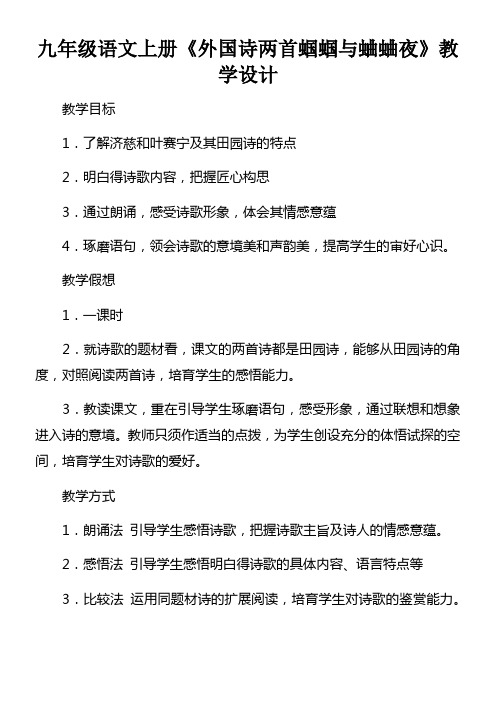 九年级语文上册《外国诗两首蝈蝈与蛐蛐夜》教学设计

教学目标

1．了解济慈和叶赛宁及其田园诗的特点

2．明白得诗歌内容，把握匠心构思

3．通过朗诵，感受诗歌形象，体会其情感意蕴

4．琢磨语句，领会诗歌的意境美和声韵美，提高学生的审好心识。

教学假想

1．一课时

2．就诗歌的题材看，课文的两首诗都是田园诗，能够从田园诗的角度，对照阅读两首诗，培育学生的感悟能力。

3．教读课文，重在引导学生琢磨语句，感受形象，通过联想和想象进入诗的意境。教师只须作适当的点拨，为学生创设充分的体悟试探的空间，培育学生对诗歌的爱好。

教学方式

1．朗诵法 引导学生感悟诗歌，把握诗歌主旨及诗人的情感意蕴。

2．感悟法 引导学生感悟明白得诗歌的具体内容、语言特点等

3．比较法 运用同题材诗的扩展阅读，培育学生对诗歌的鉴赏能力。